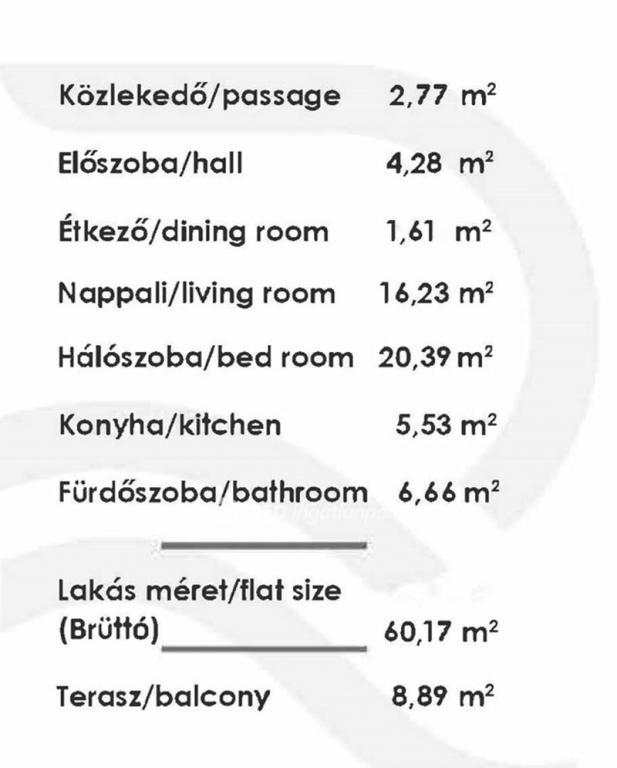 Közlekedő/passage 2,77 $m^2$

Előszoba/hall 4,28 $m^2$

Étkező/dining room 1,61 $m^2$

Nappali/living room 16,23 $m^2$

Hálószoba/bed room 20,39 $m^2$

Konyha/kitchen 5,53 $m^2$

Fürdőszoba/bathroom 6,66 $m^2$

Lakás méret/flat size (Brüttó) 60,17 $m^2$

Terasz/balcony 8,89 $m^2$